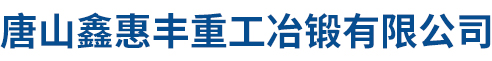 唐山鑫惠丰重工冶锻有限公司